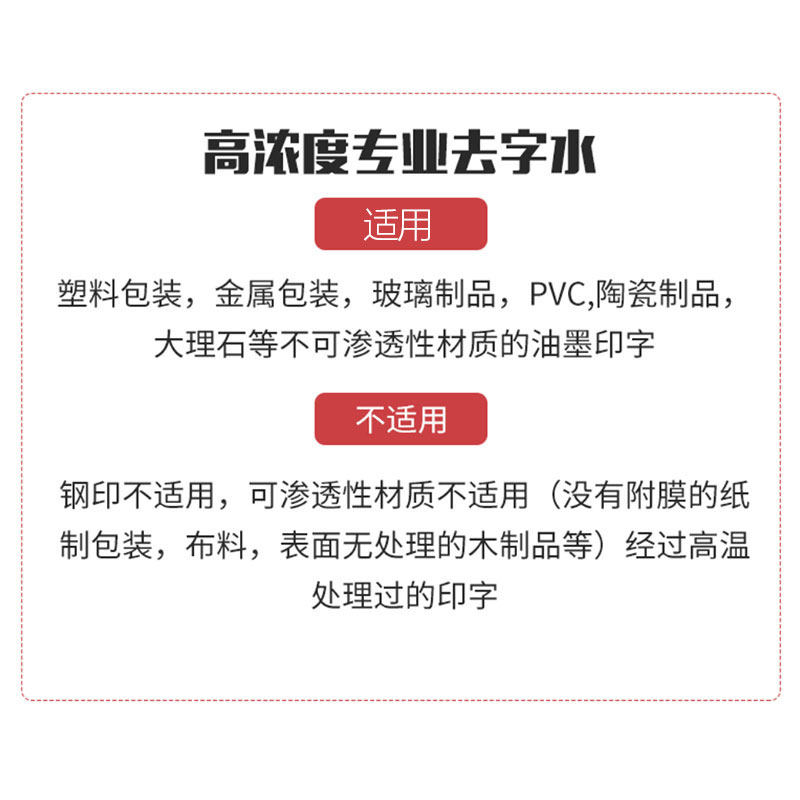 高浓度专业去字水

适用

塑料包装，金属包装，玻璃制品，PVC,陶瓷制品，大理石等不可渗透性材质的油墨印字

不适用

钢印不适用，可渗透性材质不适用（没有附膜的纸制包装，布料，表面无处理的木制品等）经过高温处理过的印字